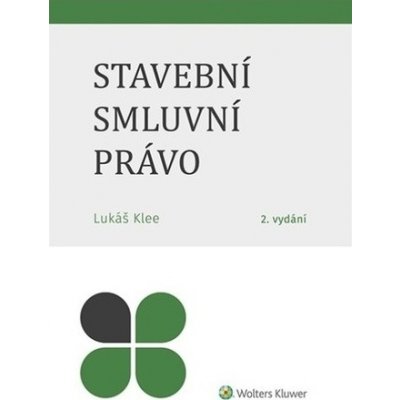 STAVEBNÍ SMLUVNÍ PRÁVO

Lukáš Klee

2. vydání

Wolters Kluwer